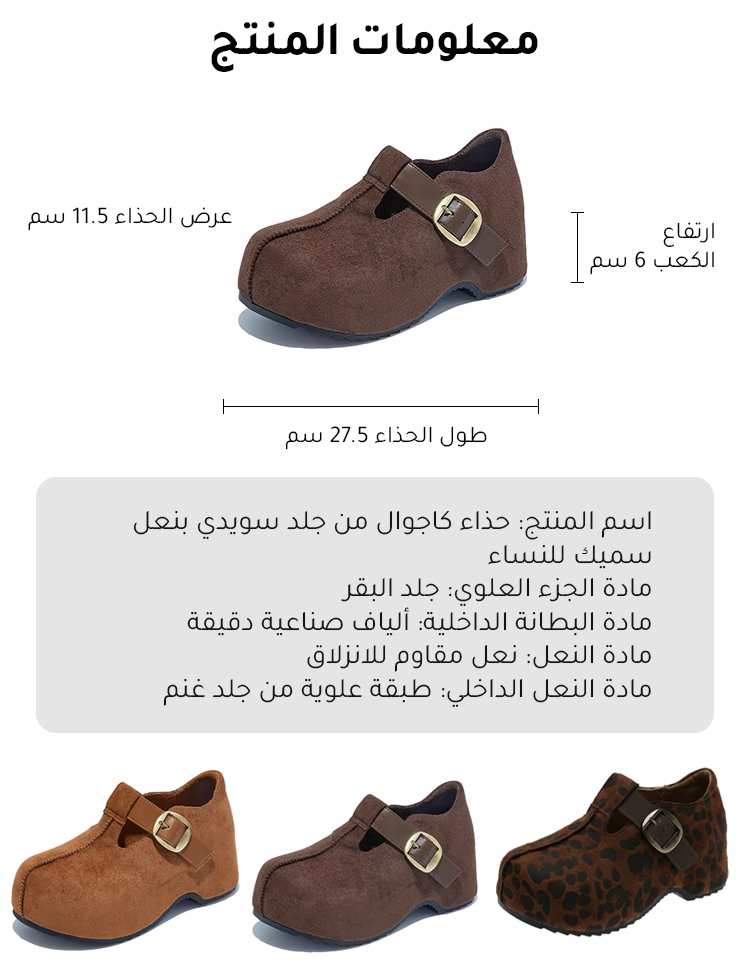 معلومات المنتج

ارتفاع
الكعب 6 سم

عرض الحذاء 11.5 سم

طول الحذاء 27.5 سم

اسم المنتج: حذاء كاجوال من جلد سويدي بنعل سميك للنساء
مادة الجزء العلوي: جلد البقر
مادة البطانة الداخلية: ألياف صناعية دقيقة
مادة النعل: نعل مقاوم للانزلاق
مادة النعل الداخلي: طبقة علوية من جلد غنم